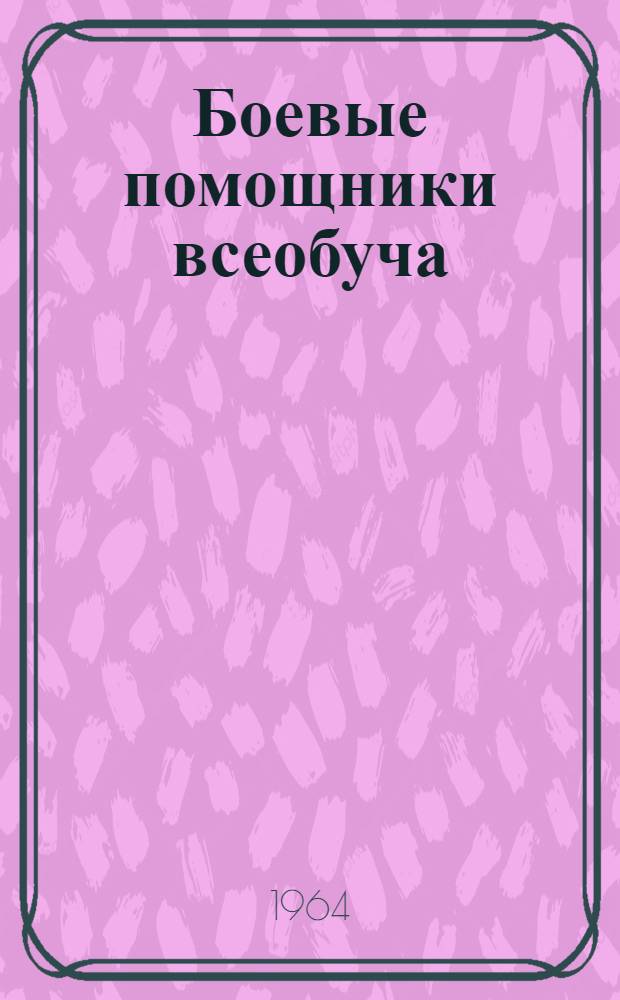 Боевые помощники всеобуча

1964